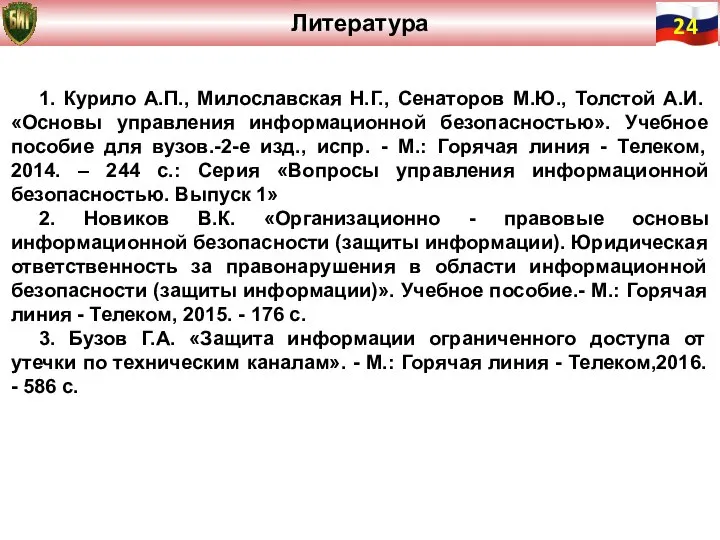 БИТ

Литература

24

1. Курило А.П., Милославская Н.Г., Сенаторов М.Ю., Толстой А.И. «Основы управления информационной безопасностью». Учебное пособие для вузов.-2-е изд., испр. - М.: Горячая линия - Телеком, 2014. – 244 с.: Серия «Вопросы управления информационной безопасностью. Выпуск 1»

2. Новиков В.К. «Организационно - правовые основы информационной безопасности (защиты информации). Юридическая ответственность за правонарушения в области информационной безопасности (защиты информации)». Учебное пособие.- М.: Горячая линия - Телеком, 2015. - 176 с.

3. Бузов Г.А. «Защита информации ограниченного доступа от утечки по техническим каналам». - М.: Горячая линия - Телеком,2016. - 586 с.